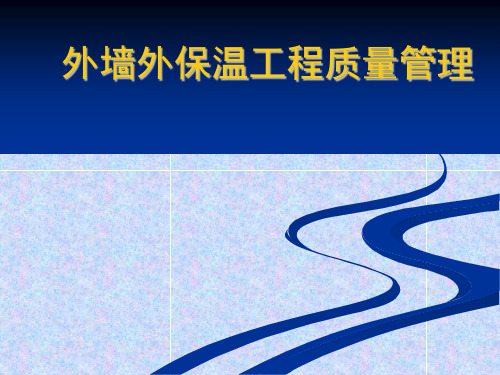 外墙外保温工程质量管理